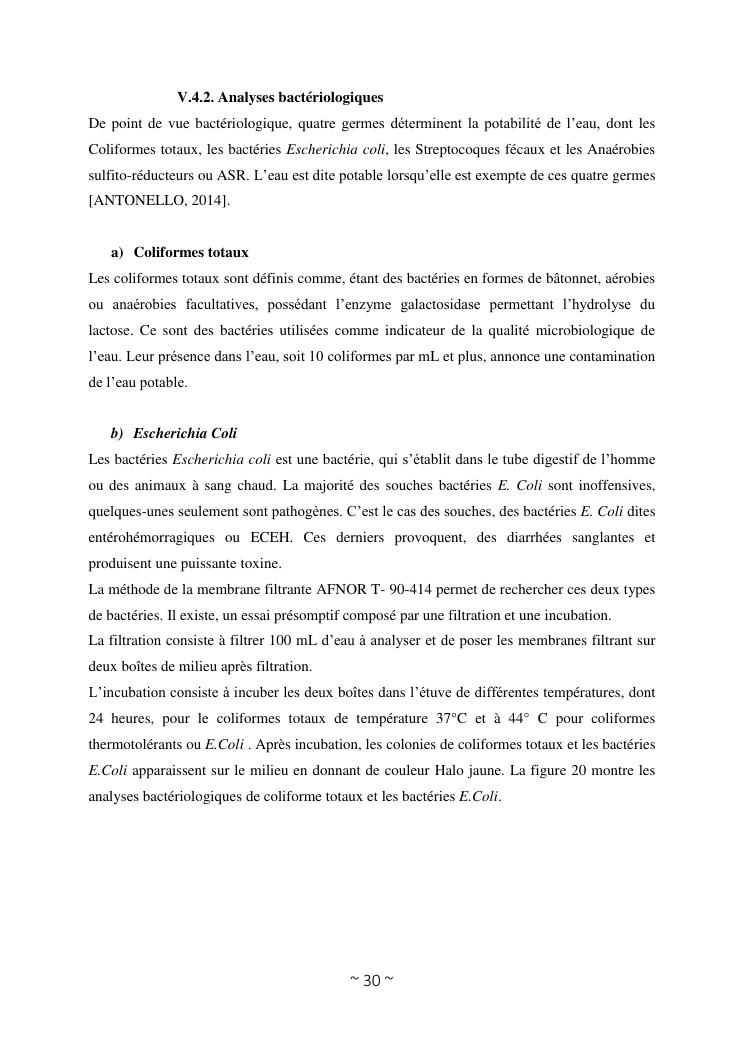 V.4.2. Analyses bactériologiques

De point de vue bactériologique, quatre germes déterminent la potabilité de l'eau, dont les Coliformes totaux, les bactéries Escherichia coli, les Streptocoques fécaux et les Anaérobies sulfito-réducteurs ou ASR. L'eau est dite potable lorsqu'elle est exempte de ces quatre germes [ANTONELLO, 2014].

a) Coliformes totaux

Les coliformes totaux sont définis comme, étant des bactéries en formes de bâtonnet, aérobies ou anaérobies facultatives, possédant l'enzyme galactosidase permettant l'hydrolyse du lactose. Ce sont des bactéries utilisées comme indicateur de la qualité microbiologique de l'eau. Leur présence dans l'eau, soit 10 coliformes par mL et plus, annonce une contamination de l'eau potable.

b) Escherichia Coli

Les bactéries Escherichia coli est une bactérie, qui s'établit dans le tube digestif de l'homme ou des animaux à sang chaud. La majorité des souches bactéries E. Coli sont inoffensives, quelques-unes seulement sont pathogènes. C'est le cas des souches, des bactéries E. Coli dites entérohémorragiques ou ECEH. Ces derniers provoquent, des diarrhées sanglantes et produisent une puissante toxine.

La méthode de la membrane filtrante AFNOR T- 90-414 permet de rechercher ces deux types de bactéries. Il existe, un essai présomptif composé par une filtration et une incubation.

La filtration consiste à filtrer 100 mL d'eau à analyser et de poser les membranes filtrant sur deux boîtes de milieu après filtration.

L'incubation consiste à incuber les deux boîtes dans l'étuve de différentes températures, dont 24 heures, pour le coliformes totaux de température 37°C et à 44° C pour coliformes thermotolérants ou E.Coli . Après incubation, les colonies de coliformes totaux et les bactéries E.Coli apparaissent sur le milieu en donnant de couleur Halo jaune. La figure 20 montre les analyses bactériologiques de coliforme totaux et les bactéries E.Coli.

~ 30 ~